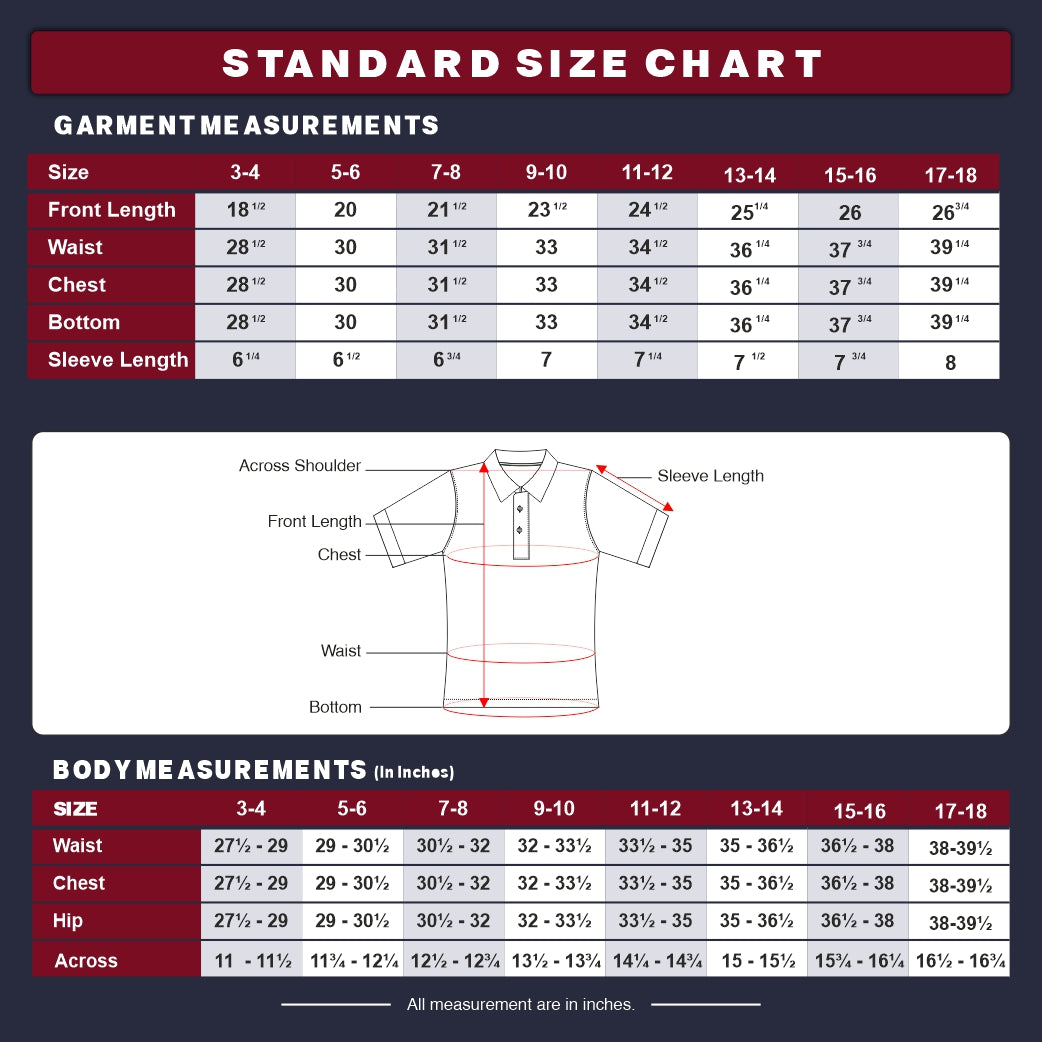 STANDARD SIZE CHART

GARMENT MEASUREMENTS

| Size | 3-4 | 5-6 | 7-8 | 9-10 | 11-12 | 13-14 | 15-16 | 17-18 |
|---|---|---|---|---|---|---|---|---|
| Front Length | $18^{1/2}$ | 20 | $21^{1/2}$ | $23^{1/2}$ | $24^{1/2}$ | $25^{1/4}$ | 26 | $26^{3/4}$ |
| Waist | $28^{1/2}$ | 30 | $31^{1/2}$ | 33 | $34^{1/2}$ | $36^{1/4}$ | $37^{3/4}$ | $39^{1/4}$ |
| Chest | $28^{1/2}$ | 30 | $31^{1/2}$ | 33 | $34^{1/2}$ | $36^{1/4}$ | $37^{3/4}$ | $39^{1/4}$ |
| Bottom | $28^{1/2}$ | 30 | $31^{1/2}$ | 33 | $34^{1/2}$ | $36^{1/4}$ | $37^{3/4}$ | $39^{1/4}$ |
| Sleeve Length | $6^{1/4}$ | $6^{1/2}$ | $6^{3/4}$ | 7 | $7^{1/4}$ | $7^{1/2}$ | $7^{3/4}$ | 8 |

Across Shoulder
Sleeve Length
Front Length
Chest
Waist
Bottom

BODY MEASUREMENTS (In Inches)

| SIZE | 3-4 | 5-6 | 7-8 | 9-10 | 11-12 | 13-14 | 15-16 | 17-18 |
|---|---|---|---|---|---|---|---|---|
| Waist | 27½ - 29 | 29 - 30½ | 30½ - 32 | 32 - 33½ | 33½ - 35 | 35 - 36½ | 36½ - 38 | 38-39½ |
| Chest | 27½ - 29 | 29 - 30½ | 30½ - 32 | 32 - 33½ | 33½ - 35 | 35 - 36½ | 36½ - 38 | 38-39½ |
| Hip | 27½ - 29 | 29 - 30½ | 30½ - 32 | 32 - 33½ | 33½ - 35 | 35 - 36½ | 36½ - 38 | 38-39½ |
| Across | 11 - 11½ | 11¾ - 12¼ | 12½ - 12¾ | 13½ - 13¾ | 14¼ - 14¾ | 15 - 15½ | 15¾ - 16¼ | 16½ - 16¾ |

All measurement are in inches.